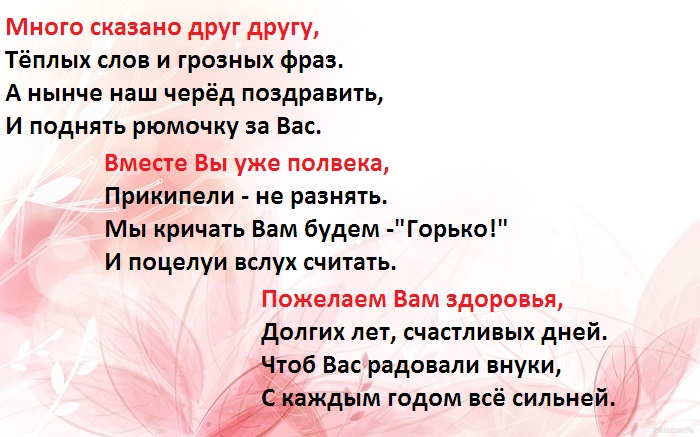 Много сказано друг другу,
Тёплых слов и грозных фраз.
А нынче наш черёд поздравить,
И поднять рюмочку за Вас.

Вместе Вы уже полвека,
Прикипели - не разнять.
Мы кричать Вам будем -"Горько!"
И поцелуи вслух считать.

Пожелаем Вам здоровья,
Долгих лет, счастливых дней.
Чтоб Вас радовали внуки,
С каждым годом всё сильней.